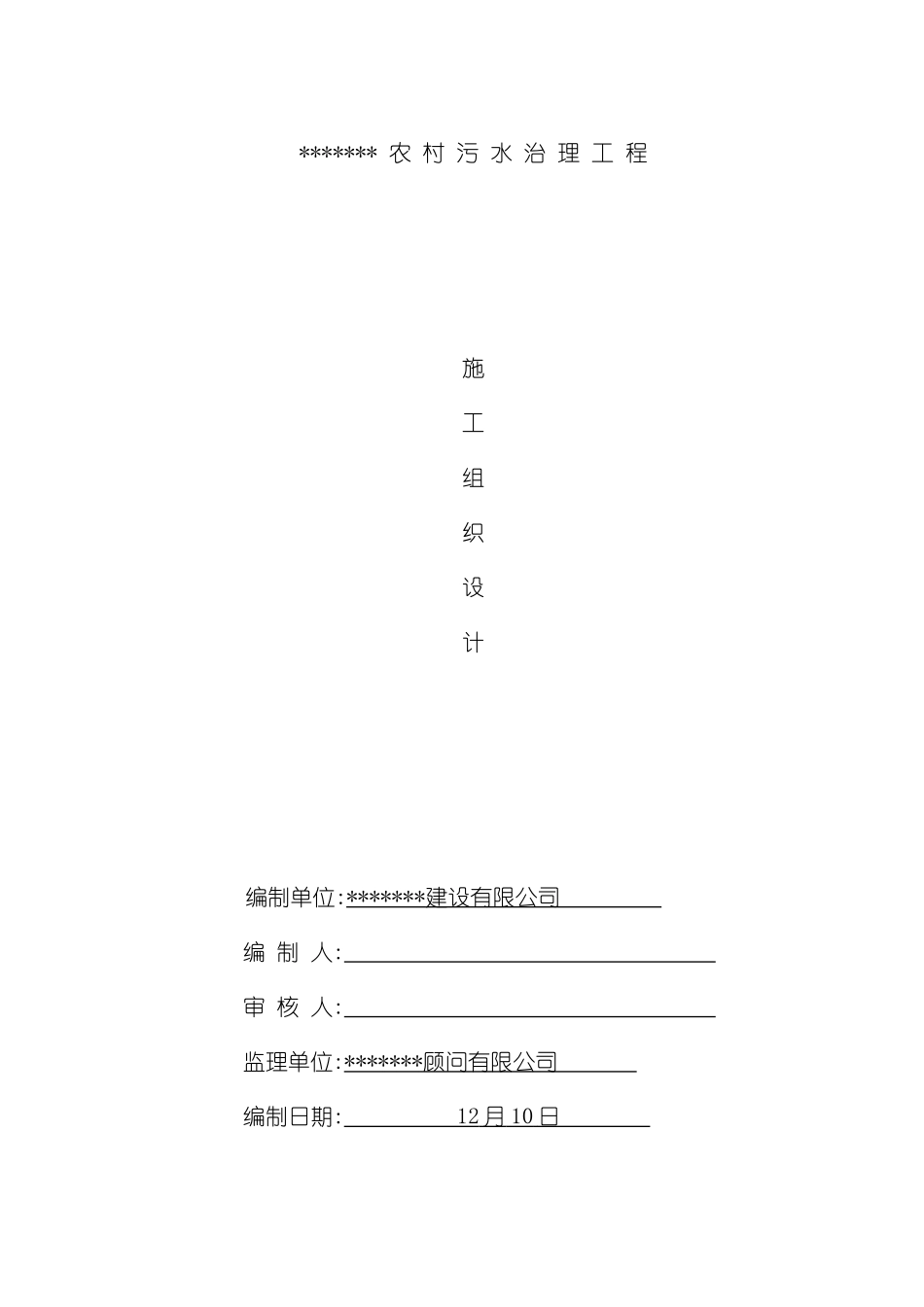 ******* 农村污水治理工程

施
工
组
织
设
计

编制单位:*******建设有限公司

编 制 人:

审 核 人:

监理单位:*******顾问有限公司

编制日期: 12月10日